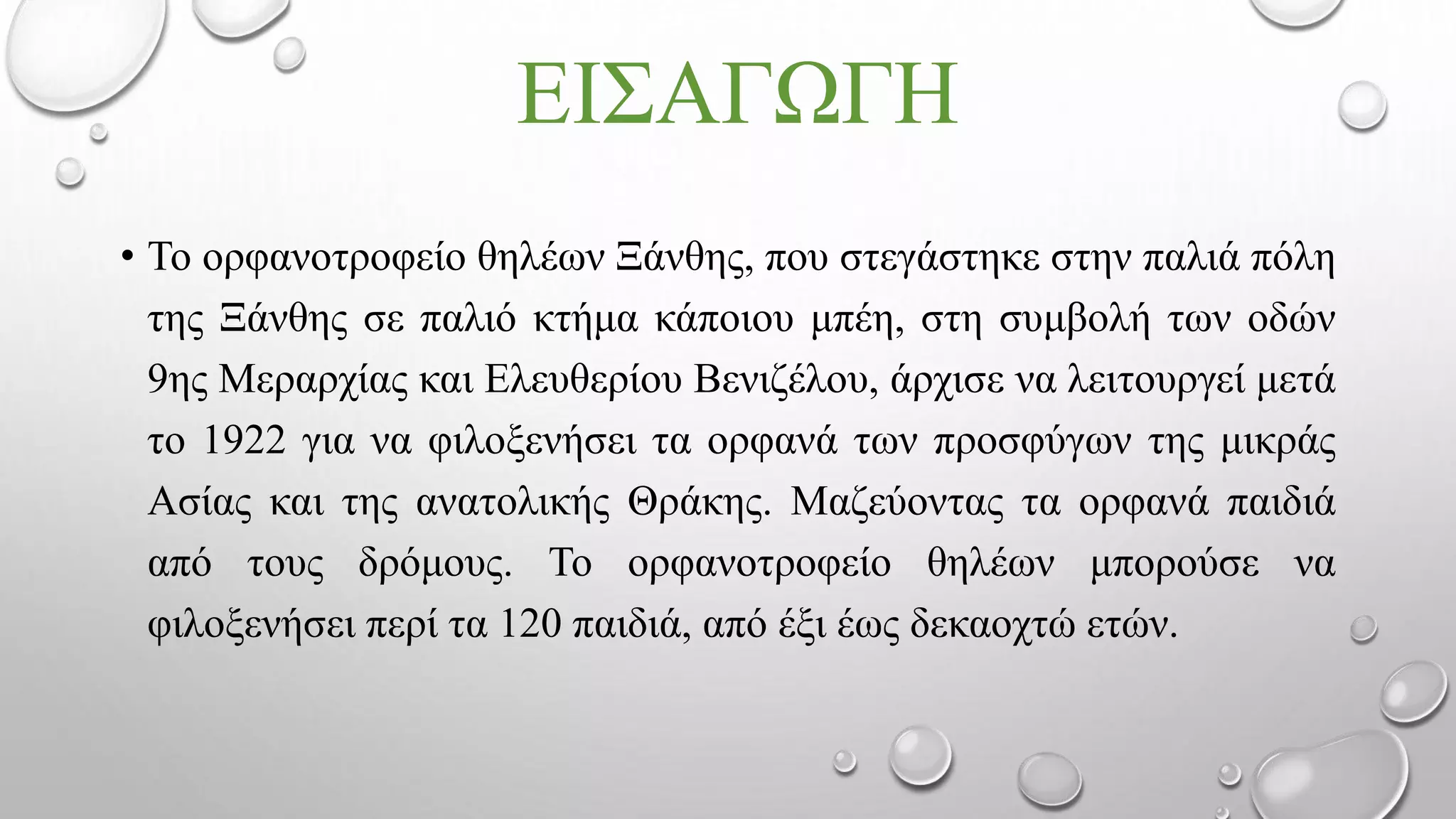 ΕΙΣΑΓΩΓΗ

• Το ορφανοτροφείο θηλέων Ξάνθης, που στεγάστηκε στην παλιά πόλη της Ξάνθης σε παλιό κτήμα κάποιου μπέη, στη συμβολή των οδών 9ης Μεραρχίας και Ελευθερίου Βενιζέλου, άρχισε να λειτουργεί μετά το 1922 για να φιλοξενήσει τα ορφανά των προσφύγων της μικράς Ασίας και της ανατολικής Θράκης. Μαζεύοντας τα ορφανά παιδιά από τους δρόμους. Το ορφανοτροφείο θηλέων μπορούσε να φιλοξενήσει περί τα 120 παιδιά, από έξι έως δεκαοχτώ ετών.